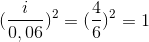 $(\frac{i}{0,06})^2 = (\frac{4}{6})^2 = 1$